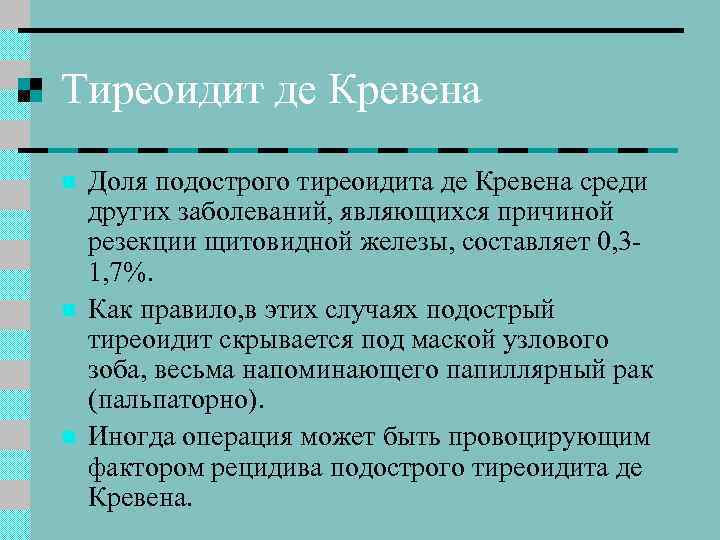 Тиреоидит де Кревена

Доля подострого тиреоидита де Кревена среди других заболеваний, являющихся причиной резекции щитовидной железы, составляет 0,3-1,7%.

Как правило,в этих случаях подострый тиреоидит скрывается под маской узлового зоба, весьма напоминающего папиллярный рак (пальпаторно).

Иногда операция может быть провоцирующим фактором рецидива подострого тиреоидита де Кревена.